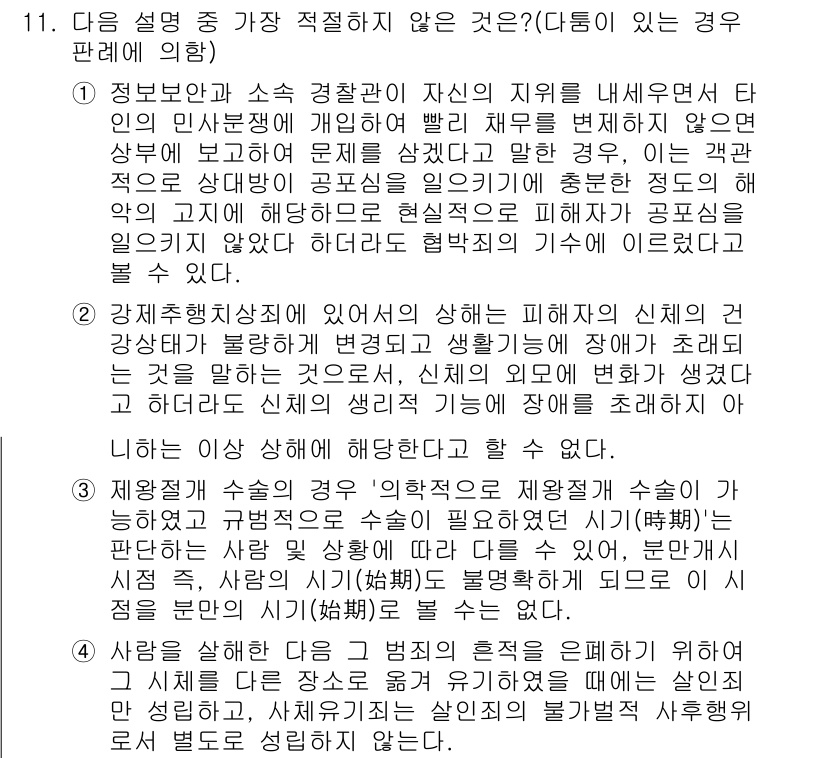 11. 다음 설명 중 가장 적절하지 않은 것은?(다툼이 있는 경우 판례에 의함)

① 정보보안과 소속 경찰관이 자신의 지위를 내세우면서 타인의 민사분쟁에 개입하여 빨리 채무를 변제하지 않으면 상부에 보고하여 문제를 삼겠다고 말한 경우, 이는 객관적으로 상대방이 공포심을 일으키기에 충분한 정도의 해악의 고지에 해당하므로 현실적으로 피해자가 공포심을 일으키지 않았다 하더라도 협박죄의 기수에 이르렀다고 볼 수 있다.

② 강제추행치상죄에 있어서의 상해는 피해자의 신체의 건강상태가 불량하게 변경되고 생활기능에 장애가 초래되는 것을 말하는 것으로서, 신체의 외모에 변화가 생겼다고 하더라도 신체의 생리적 기능에 장애를 초래하지 아니하는 이상 상해에 해당한다고 할 수 없다.

③ 제왕절개 수술의 경우 '의학적으로 제왕절개 수술이 가능하였고 규범적으로 수술이 필요하였던 시기(時期)'는 판단하는 사람 및 상황에 따라 다를 수 있어, 분만개시 시점 즉, 사람의 시기(始期)도 불명확하게 되므로 이 시점을 분만의 시기(始期)로 볼 수는 없다.

④ 사람을 살해한 다음 그 범죄의 흔적을 은폐하기 위하여 그 시체를 다른 장소로 옮겨 유기하였을 때에는 살인죄만 성립하고, 사체유기죄는 살인죄의 불가벌적 사후행위로서 별도로 성립하지 않는다.